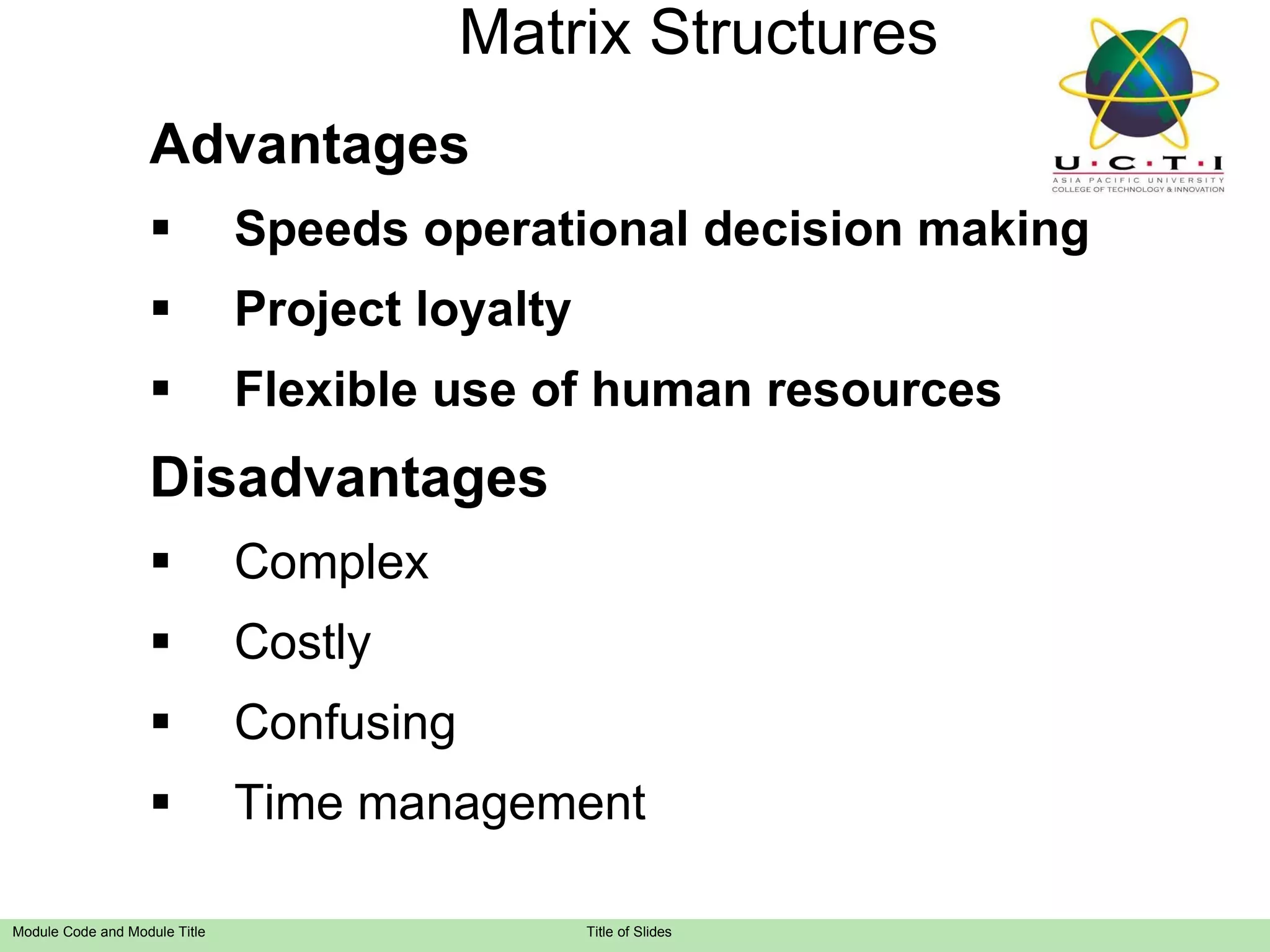 Matrix Structures

U·C·T·I
ASIA PACIFIC UNIVERSITY
COLLEGE OF TECHNOLOGY & INNOVATION

Advantages

▪ Speeds operational decision making

▪ Project loyalty

▪ Flexible use of human resources

Disadvantages

▪ Complex

▪ Costly

▪ Confusing

▪ Time management

Module Code and Module Title Title of Slides